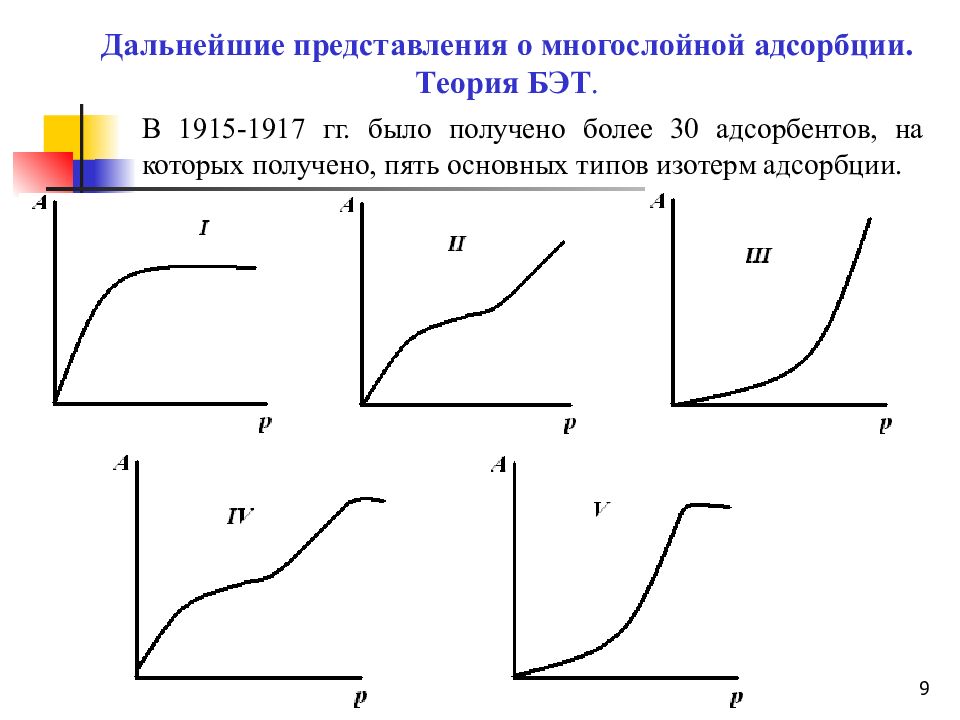 Дальнейшие представления о многослойной адсорбции. Теория БЭТ.

В 1915-1917 гг. было получено более 30 адсорбентов, на которых получено, пять основных типов изотерм адсорбции.

A
I
p

A
II
p

A
III
p

A
IV
p

A
V
p

9